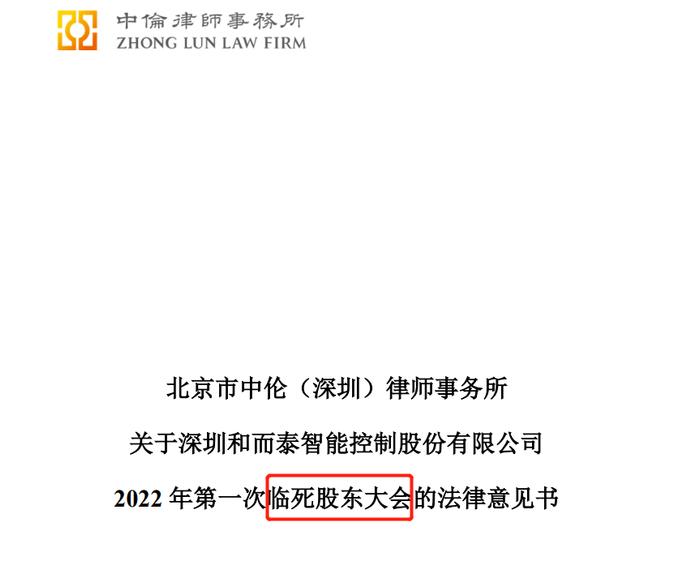 中倫律師事務所
ZHONG LUN LAW FIRM

北京市中伦（深圳）律师事务所
关于深圳和而泰智能控制股份有限公司
2022 年第一次临死股东大会的法律意见书